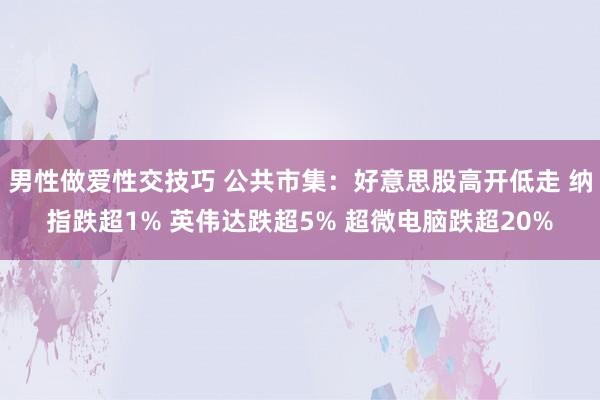 男性做爱性交技巧 公共市集：好意思股高开低走 纳指跌超1% 英伟达跌超5% 超微电脑跌超20%